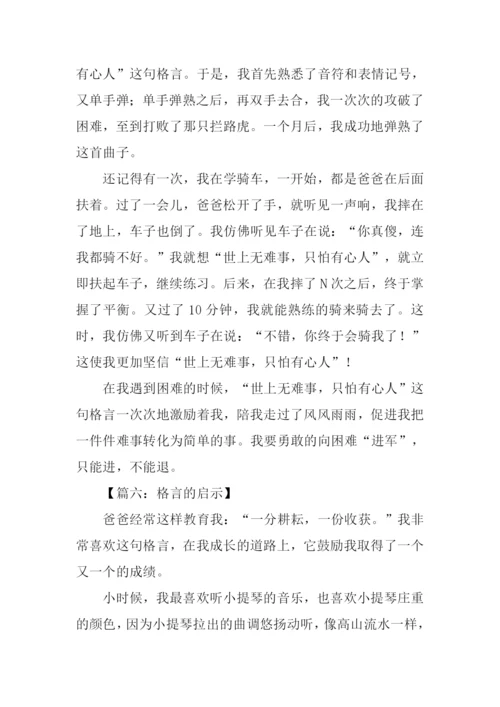 有心人”这句格言。于是，我首先熟悉了音符和表情记号，又单手弹；单手弹熟之后，再双手去合，我一次次的攻破了困难，至到打败了那只拦路虎。一个月后，我成功地弹熟了这首曲子。

还记得有一次，我在学骑车，一开始，都是爸爸在后面扶着。过了一会儿，爸爸松开了手，就听见一声响，我摔在了地上，车子也倒了。我仿佛听见车子在说：“你真傻，连我都骑不好。”我就想“世上无难事，只怕有心人”，就立即扶起车子，继续练习。后来，在我摔了N次之后，终于掌握了平衡。又过了10分钟，我就能熟练的骑来骑去了。这时，我仿佛又听到车子在说：“不错，你终于会骑我了！”这使我更加坚信“世上无难事，只怕有心人”！

在我遇到困难的时候，“世上无难事，只怕有心人”这句格言一次次地激励着我，陪我走过了风风雨雨，促进我把一件件难事转化为简单的事。我要勇敢的向困难“进军”，只能进，不能退。

【篇六：格言的启示】

爸爸经常这样教育我：“一分耕耘，一份收获。”我非常喜欢这句格言，在我成长的道路上，它鼓励我取得了一个又一个的成绩。

小时候，我最喜欢听小提琴的音乐，也喜欢小提琴庄重的颜色，因为小提琴拉出的曲调悠扬动听，像高山流水一样，